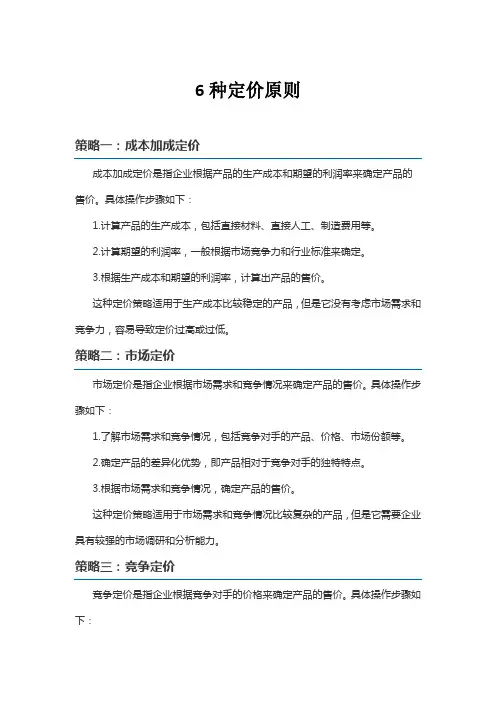 6 种定价原则

策略一：成本加成定价

成本加成定价是指企业根据产品的生产成本和期望的利润率来确定产品的售价。具体操作步骤如下：

1.计算产品的生产成本，包括直接材料、直接人工、制造费用等。

2.计算期望的利润率，一般根据市场竞争力和行业标准来确定。

3.根据生产成本和期望的利润率，计算出产品的售价。

这种定价策略适用于生产成本比较稳定的产品，但是它没有考虑市场需求和竞争力，容易导致定价过高或过低。

策略二：市场定价

市场定价是指企业根据市场需求和竞争情况来确定产品的售价。具体操作步骤如下：

1.了解市场需求和竞争情况，包括竞争对手的产品、价格、市场份额等。

2.确定产品的差异化优势，即产品相对于竞争对手的独特特点。

3.根据市场需求和竞争情况，确定产品的售价。

这种定价策略适用于市场需求和竞争情况比较复杂的产品，但是它需要企业具有较强的市场调研和分析能力。

策略三：竞争定价

竞争定价是指企业根据竞争对手的价格来确定产品的售价。具体操作步骤如下：